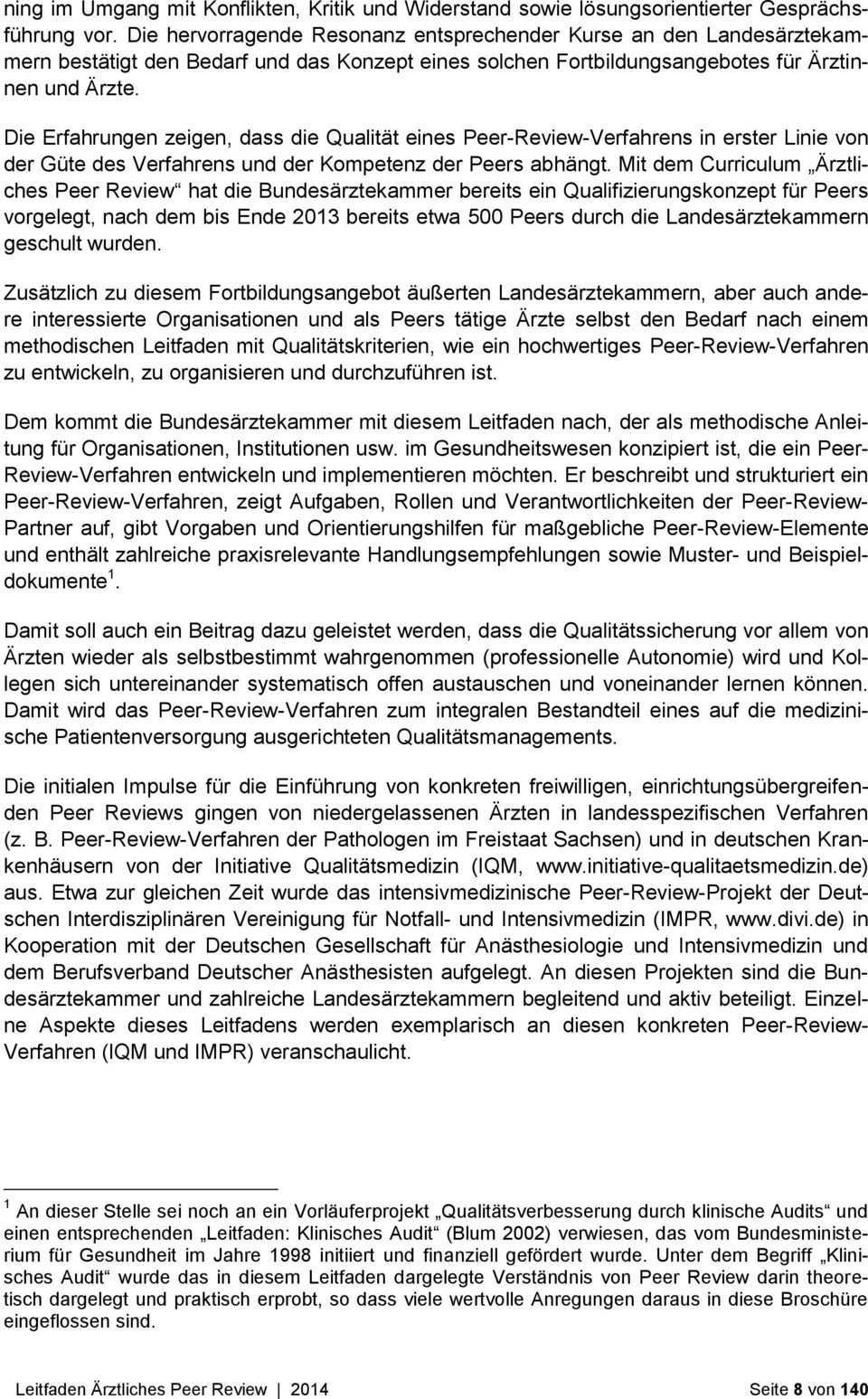 ning im Umgang mit Konflikten, Kritik und Widerstand sowie lösungsorientierter Gesprächsführung vor. Die hervorragende Resonanz entsprechender Kurse an den Landesärztekammern bestätigt den Bedarf und das Konzept eines solchen Fortbildungsangebotes für Ärztinnen und Ärzte.

Die Erfahrungen zeigen, dass die Qualität eines Peer-Review-Verfahrens in erster Linie von der Güte des Verfahrens und der Kompetenz der Peers abhängt. Mit dem Curriculum „Ärztliches Peer Review“ hat die Bundesärztekammer bereits ein Qualifizierungskonzept für Peers vorgelegt, nach dem bis Ende 2013 bereits etwa 500 Peers durch die Landesärztekammern geschult wurden.

Zusätzlich zu diesem Fortbildungsangebot äußerten Landesärztekammern, aber auch andere interessierte Organisationen und als Peers tätige Ärzte selbst den Bedarf nach einem methodischen Leitfaden mit Qualitätskriterien, wie ein hochwertiges Peer-Review-Verfahren zu entwickeln, zu organisieren und durchzuführen ist.

Dem kommt die Bundesärztekammer mit diesem Leitfaden nach, der als methodische Anleitung für Organisationen, Institutionen usw. im Gesundheitswesen konzipiert ist, die ein Peer-Review-Verfahren entwickeln und implementieren möchten. Er beschreibt und strukturiert ein Peer-Review-Verfahren, zeigt Aufgaben, Rollen und Verantwortlichkeiten der Peer-Review-Partner auf, gibt Vorgaben und Orientierungshilfen für maßgebliche Peer-Review-Elemente und enthält zahlreiche praxisrelevante Handlungsempfehlungen sowie Muster- und Beispieldokumente $^1$.

Damit soll auch ein Beitrag dazu geleistet werden, dass die Qualitätssicherung vor allem von Ärzten wieder als selbstbestimmt wahrgenommen (professionelle Autonomie) wird und Kollegen sich untereinander systematisch offen austauschen und voneinander lernen können. Damit wird das Peer-Review-Verfahren zum integralen Bestandteil eines auf die medizinische Patientenversorgung ausgerichteten Qualitätsmanagements.

Die initialen Impulse für die Einführung von konkreten freiwilligen, einrichtungsübergreifenden Peer Reviews gingen von niedergelassenen Ärzten in landesspezifischen Verfahren (z. B. Peer-Review-Verfahren der Pathologen im Freistaat Sachsen) und in deutschen Krankenhäusern von der Initiative Qualitätsmedizin (IQM, www.initiative-qualitaetsmedizin.de) aus. Etwa zur gleichen Zeit wurde das intensivmedizinische Peer-Review-Projekt der Deutschen Interdisziplinären Vereinigung für Notfall- und Intensivmedizin (IMPR, www.divi.de) in Kooperation mit der Deutschen Gesellschaft für Anästhesiologie und Intensivmedizin und dem Berufsverband Deutscher Anästhesisten aufgelegt. An diesen Projekten sind die Bundesärztekammer und zahlreiche Landesärztekammern begleitend und aktiv beteiligt. Einzelne Aspekte dieses Leitfadens werden exemplarisch an diesen konkreten Peer-Review-Verfahren (IQM und IMPR) veranschaulicht.

$^1$ An dieser Stelle sei noch an ein Vorläuferprojekt „Qualitätsverbesserung durch klinische Audits“ und einen entsprechenden „Leitfaden: Klinisches Audit“ (Blum 2002) verwiesen, das vom Bundesministerium für Gesundheit im Jahre 1998 initiiert und finanziell gefördert wurde. Unter dem Begriff „Klinisches Audit“ wurde das in diesem Leitfaden dargelegte Verständnis von Peer Review darin theoretisch dargelegt und praktisch erprobt, so dass viele wertvolle Anregungen daraus in diese Broschüre eingeflossen sind.

Leitfaden Ärztliches Peer Review | 2014 Seite 8 von 140